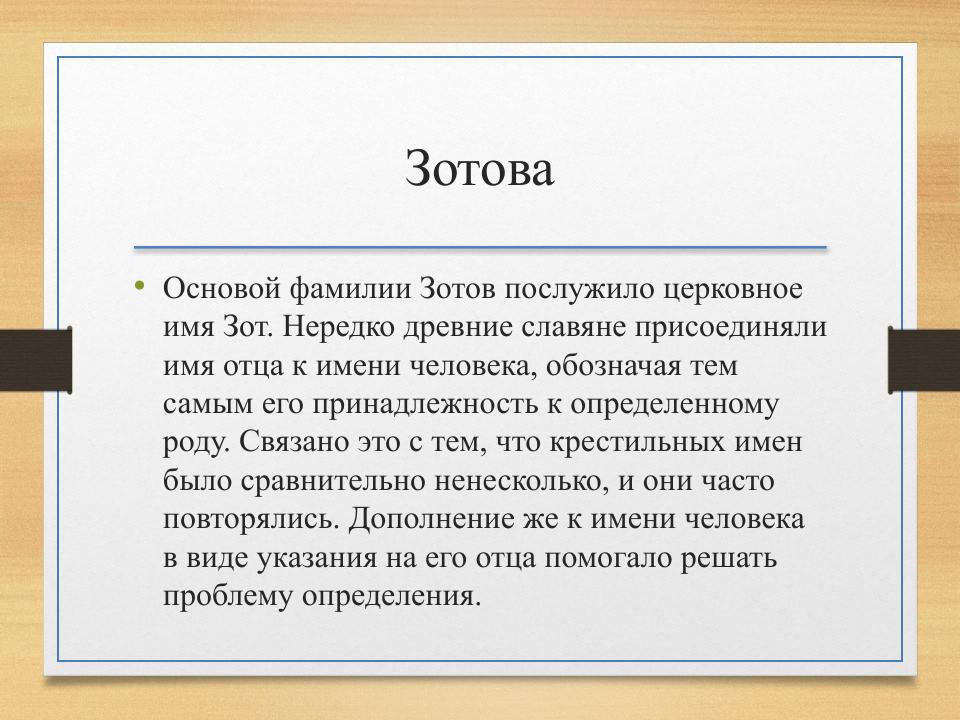 Зотова

• Основой фамилии Зотов послужило церковное имя Зот. Нередко древние славяне присоединяли имя отца к имени человека, обозначая тем самым его принадлежность к определенному роду. Связано это с тем, что крестильных имен было сравнительно ненесколько, и они часто повторялись. Дополнение же к имени человека в виде указания на его отца помогало решать проблему определения.